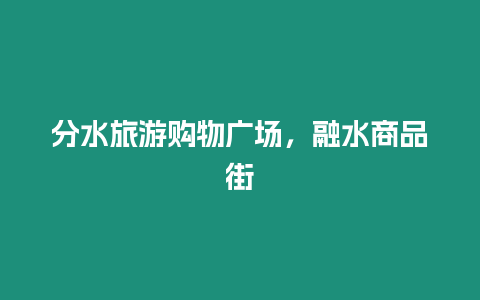 分水旅游购物广场，融水商品街